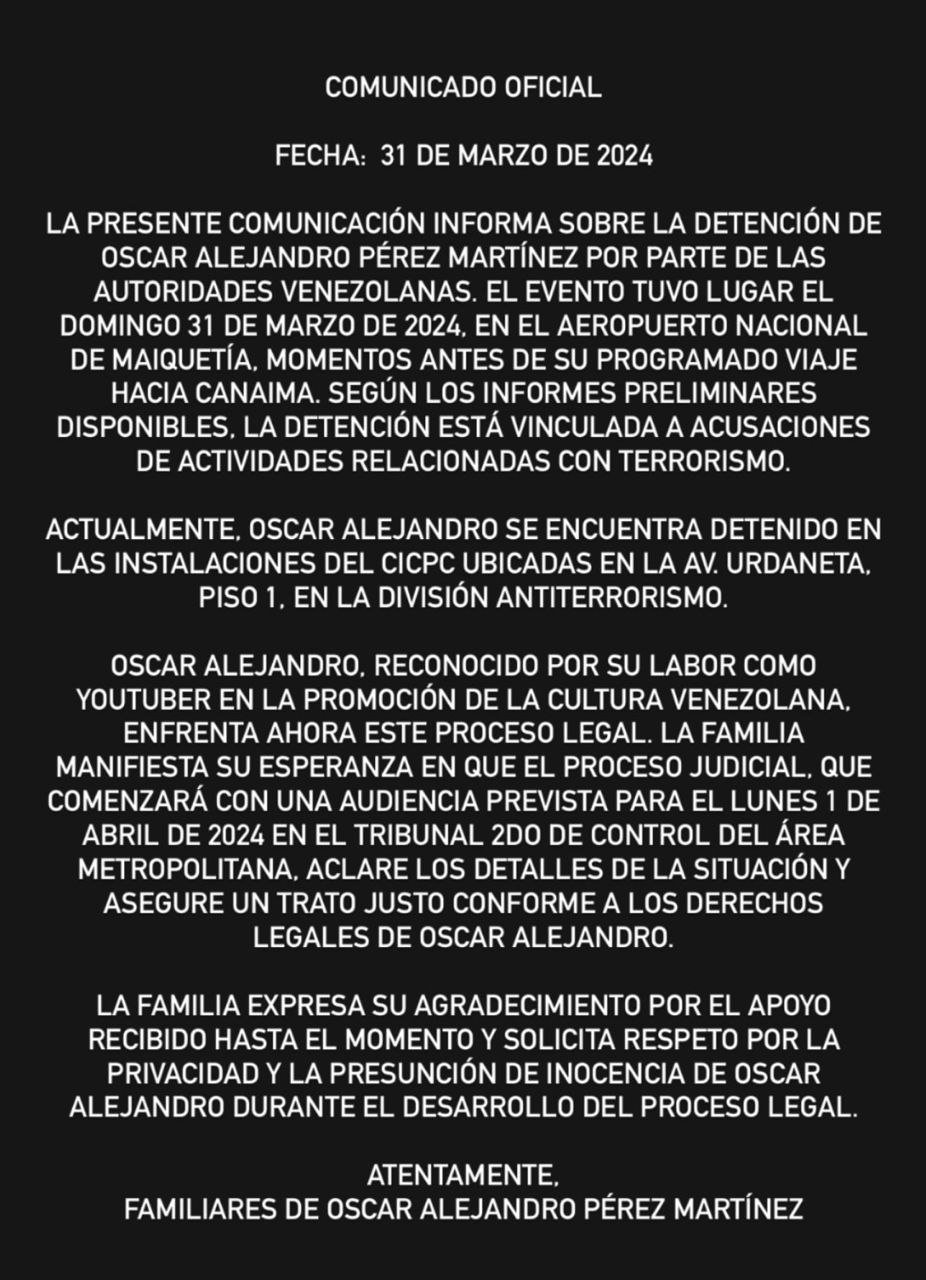 COMUNICADO OFICIAL

FECHA: 31 DE MARZO DE 2024

LA PRESENTE COMUNICACIÓN INFORMA SOBRE LA DETENCIÓN DE OSCAR ALEJANDRO PÉREZ MARTÍNEZ POR PARTE DE LAS AUTORIDADES VENEZOLANAS. EL EVENTO TUVO LUGAR EL DOMINGO 31 DE MARZO DE 2024, EN EL AEROPUERTO NACIONAL DE MAIQUETÍA, MOMENTOS ANTES DE SU PROGRAMADO VIAJE HACIA CANAIMA. SEGÚN LOS INFORMES PRELIMINARES DISPONIBLES, LA DETENCIÓN ESTÁ VINCULADA A ACUSACIONES DE ACTIVIDADES RELACIONADAS CON TERRORISMO.

ACTUALMENTE, OSCAR ALEJANDRO SE ENCUENTRA DETENIDO EN LAS INSTALACIONES DEL CICPC UBICADAS EN LA AV. URDANETA, PISO 1, EN LA DIVISIÓN ANTITERRORISMO.

OSCAR ALEJANDRO, RECONOCIDO POR SU LABOR COMO YOUTUBER EN LA PROMOCIÓN DE LA CULTURA VENEZOLANA, ENFRENTA AHORA ESTE PROCESO LEGAL. LA FAMILIA MANIFIESTA SU ESPERANZA EN QUE EL PROCESO JUDICIAL, QUE COMENZARÁ CON UNA AUDIENCIA PREVISTA PARA EL LUNES 1 DE ABRIL DE 2024 EN EL TRIBUNAL 2DO DE CONTROL DEL ÁREA METROPOLITANA, ACLARE LOS DETALLES DE LA SITUACIÓN Y ASEGURE UN TRATO JUSTO CONFORME A LOS DERECHOS LEGALES DE OSCAR ALEJANDRO.

LA FAMILIA EXPRESA SU AGRADECIMIENTO POR EL APOYO RECIBIDO HASTA EL MOMENTO Y SOLICITA RESPETO POR LA PRIVACIDAD Y LA PRESUNCIÓN DE INOCENCIA DE OSCAR ALEJANDRO DURANTE EL DESARROLLO DEL PROCESO LEGAL.

ATENTAMENTE,
FAMILIARES DE OSCAR ALEJANDRO PÉREZ MARTÍNEZ